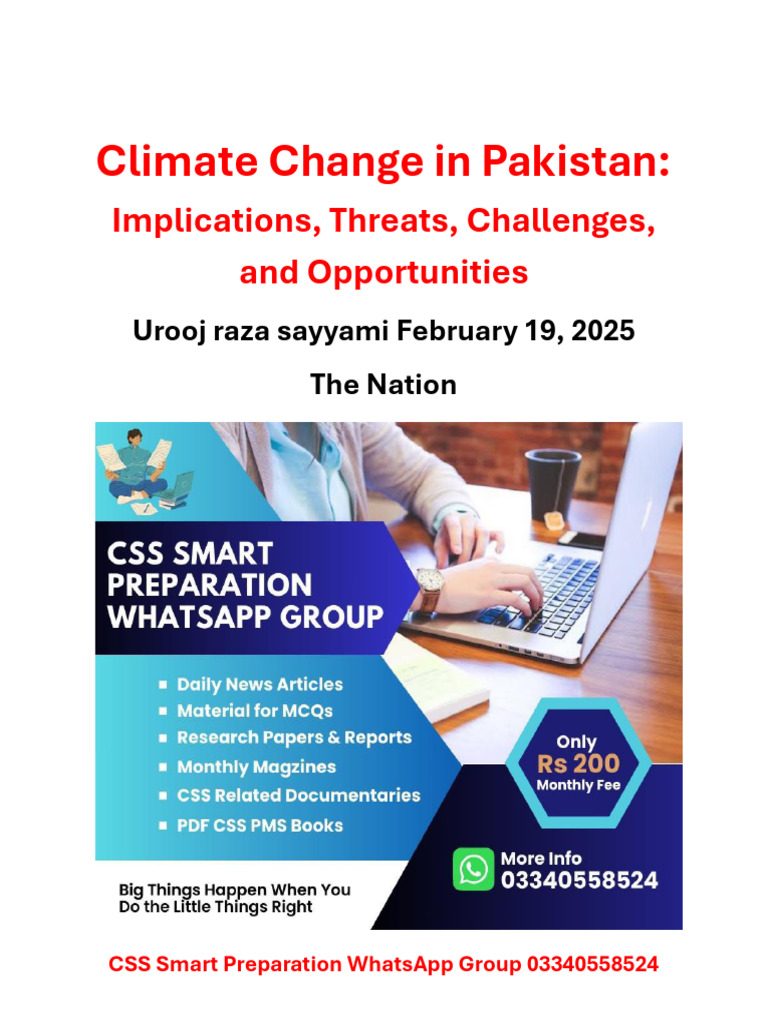 Climate Change in Pakistan:
Implications, Threats, Challenges, and Opportunities

Urooj raza sayyami February 19, 2025

The Nation

CSS SMART PREPARATION WHATSAPP GROUP

- Daily News Articles
- Material for MCQs
- Research Papers & Reports
- Monthly Magzines
- CSS Related Documentaries
- PDF CSS PMS Books

Only
Rs 200
Monthly Fee

More Info
03340558524

Big Things Happen When You Do the Little Things Right

CSS Smart Preparation WhatsApp Group 03340558524